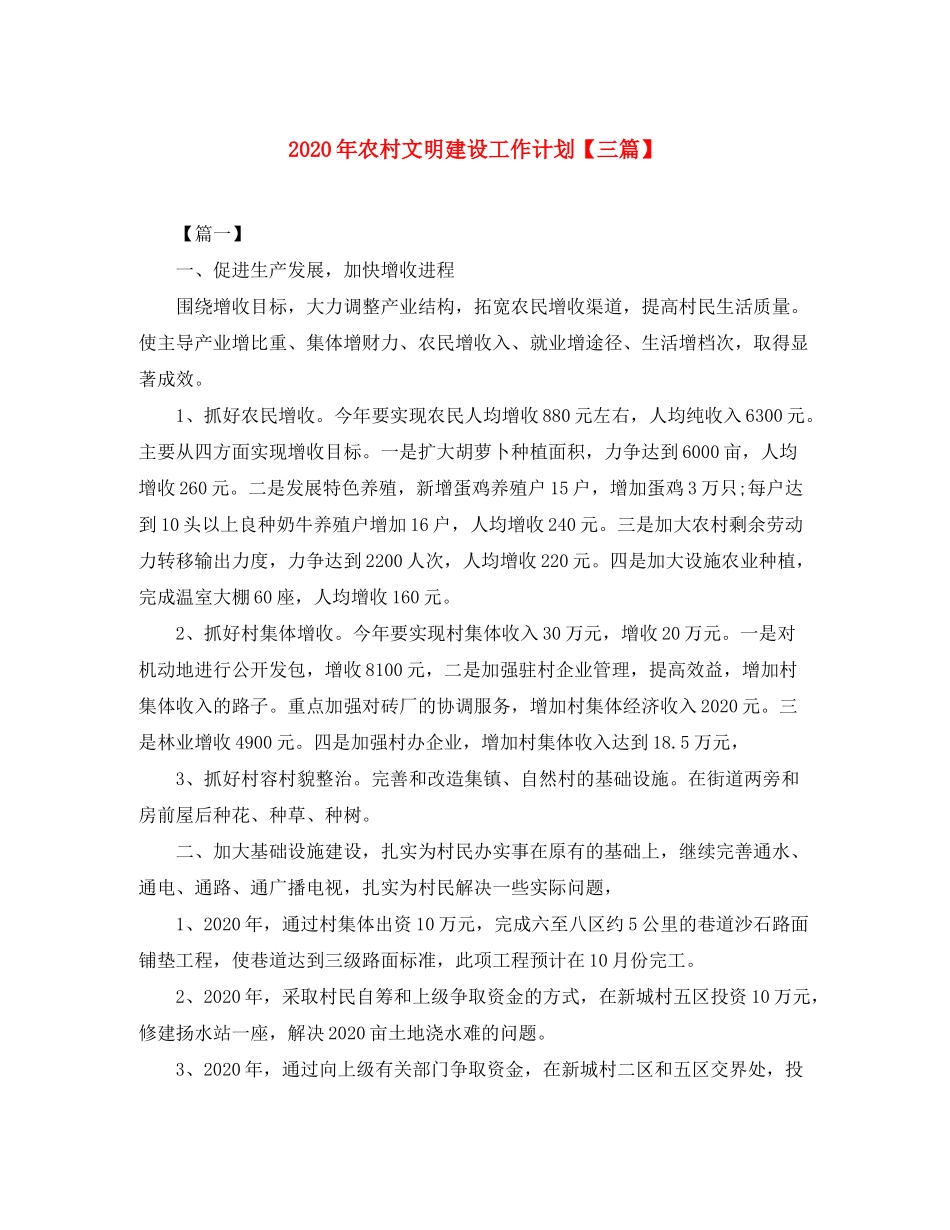 2020年农村文明建设工作计划【三篇】

【篇一】

一、促进生产发展，加快增收进程

围绕增收目标，大力调整产业结构，拓宽农民增收渠道，提高村民生活质量。使主导产业增比重、集体增财力、农民增收入、就业增途径、生活增档次，取得显著成效。

1、抓好农民增收。今年要实现农民人均增收880元左右，人均纯收入6300元。主要从四方面实现增收目标。一是扩大胡萝卜种植面积，力争达到6000亩，人均增收260元。二是发展特色养殖，新增蛋鸡养殖户15户，增加蛋鸡3万只;每户达到10头以上良种奶牛养殖户增加16户，人均增收240元。三是加大农村剩余劳动力转移输出力度，力争达到2200人次，人均增收220元。四是加大设施农业种植，完成温室大棚60座，人均增收160元。

2、抓好村集体增收。今年要实现村集体收入30万元，增收20万元。一是对机动地进行公开发包，增收8100元，二是加强驻村企业管理，提高效益，增加村集体收入的路子。重点加强对砖厂的协调服务，增加村集体经济收入2020元。三是林业增收4900元。四是加强村办企业，增加村集体收入达到18.5万元，

3、抓好村容村貌整治。完善和改造集镇、自然村的基础设施。在街道两旁和房前屋后种花、种草、种树。

二、加大基础设施建设，扎实为村民办实事在原有的基础上，继续完善通水、通电、通路、通广播电视，扎实为村民解决一些实际问题，

1、2020年，通过村集体出资10万元，完成六至八区约5公里的巷道沙石路面铺垫工程，使巷道达到三级路面标准，此项工程预计在10月份完工。

2、2020年，采取村民自筹和上级争取资金的方式，在新城村五区投资10万元，修建扬水站一座，解决2020亩土地浇水难的问题。

3、2020年，通过向上级有关部门争取资金，在新城村二区和五区交界处，投